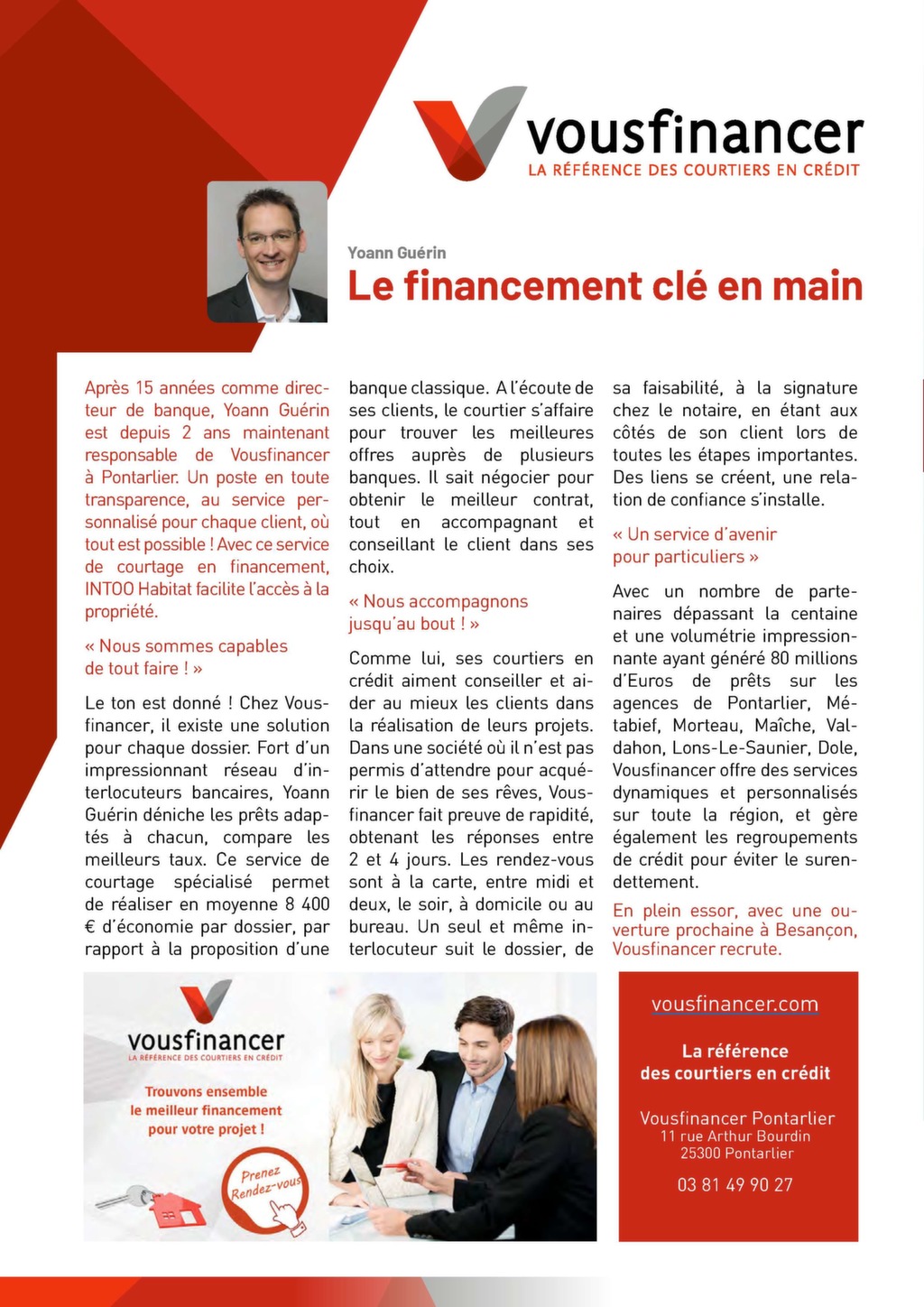 vousfinancer
LA RÉFÉRENCE DES COURTIERS EN CRÉDIT

Yoann Guérin
Le financement clé en main

Après 15 années comme directeur de banque, Yoann Guérin est depuis 2 ans maintenant responsable de Vousfinancer à Pontarlier. Un poste en toute transparence, au service personnalisé pour chaque client, où tout est possible ! Avec ce service de courtage en financement, INTOO Habitat facilite l'accès à la propriété.

« Nous sommes capables de tout faire ! »

Le ton est donné ! Chez Vousfinancer, il existe une solution pour chaque dossier. Fort d'un impressionnant réseau d'interlocuteurs bancaires, Yoann Guérin déniche les prêts adaptés à chacun, compare les meilleurs taux. Ce service de courtage spécialisé permet de réaliser en moyenne 8 400 € d'économie par dossier, par rapport à la proposition d'une banque classique. A l'écoute de ses clients, le courtier s'affaire pour trouver les meilleures offres auprès de plusieurs banques. Il sait négocier pour obtenir le meilleur contrat, tout en accompagnant et conseillant le client dans ses choix.

« Nous accompagnons jusqu'au bout ! »

Comme lui, ses courtiers en crédit aiment conseiller et aider au mieux les clients dans la réalisation de leurs projets. Dans une société où il n'est pas permis d'attendre pour acquérir le bien de ses rêves, Vousfinancer fait preuve de rapidité, obtenant les réponses entre 2 et 4 jours. Les rendez-vous sont à la carte, entre midi et deux, le soir, à domicile ou au bureau. Un seul et même interlocuteur suit le dossier, de sa faisabilité, à la signature chez le notaire, en étant aux côtés de son client lors de toutes les étapes importantes. Des liens se créent, une relation de confiance s'installe.

« Un service d'avenir pour particuliers »

Avec un nombre de partenaires dépassant la centaine et une volumétrie impressionnante ayant généré 80 millions d'Euros de prêts sur les agences de Pontarlier, Métabief, Morteau, Maîche, Valdahon, Lons-Le-Saunier, Dole, Vousfinancer offre des services dynamiques et personnalisés sur toute la région, et gère également les regroupements de crédit pour éviter le surendettement.

En plein essor, avec une ouverture prochaine à Besançon, Vousfinancer recrute.

vousfinancer
LA RÉFÉRENCE DES COURTIERS EN CRÉDIT
Trouvons ensemble le meilleur financement pour votre projet !
Prenez Rendez-vous

vousfinancer.com

La référence des courtiers en crédit

Vousfinancer Pontarlier
11 rue Arthur Bourdin
25300 Pontarlier

03 81 49 90 27